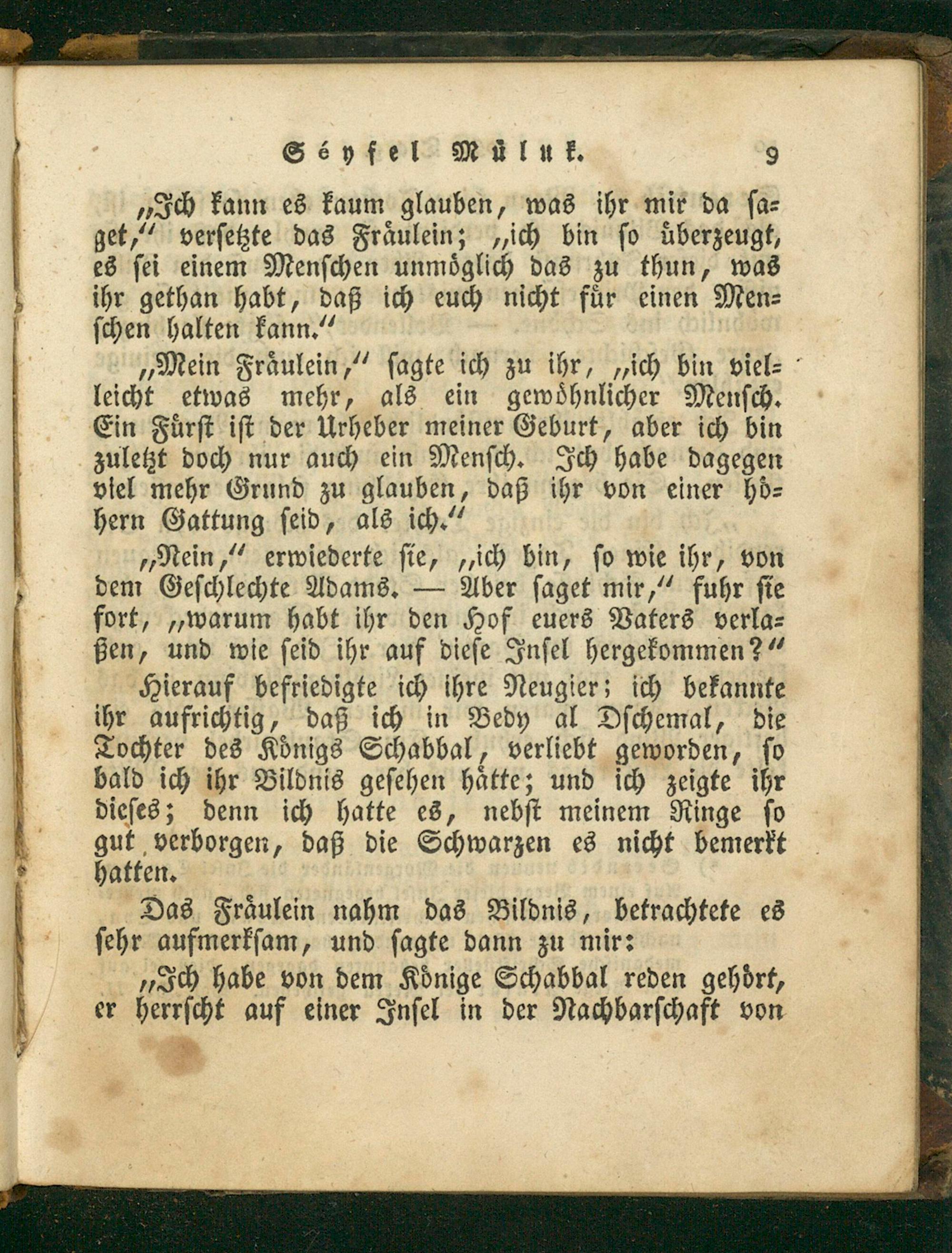 Séyfel Mülük. 9

„Ich kann es kaum glauben, was ihr mir da saget,“ versetzte das Fräulein; „ich bin so überzeugt, es sei einem Menschen unmöglich das zu thun, was ihr gethan habt, daß ich euch nicht für einen Menschen halten kann.“

„Mein Fräulein,“ sagte ich zu ihr, „ich bin vielleicht etwas mehr, als ein gewöhnlicher Mensch. Ein Fürst ist der Urheber meiner Geburt, aber ich bin zuletzt doch nur auch ein Mensch. Ich habe dagegen viel mehr Grund zu glauben, daß ihr von einer höhern Gattung seid, als ich.“

„Nein,“ erwiederte sie, „ich bin, so wie ihr, von dem Geschlechte Adams. — Aber saget mir,“ fuhr sie fort, „warum habt ihr den Hof euers Vaters verlaßen, und wie seid ihr auf diese Insel hergekommen?“

Hierauf befriedigte ich ihre Neugier; ich bekannte ihr aufrichtig, daß ich in Bedy al Dschemal, die Tochter des Königs Schabbal, verliebt geworden, so bald ich ihr Bildnis gesehen hätte; und ich zeigte ihr dieses; denn ich hatte es, nebst meinem Ringe so gut verborgen, daß die Schwarzen es nicht bemerkt hatten.

Das Fräulein nahm das Bildnis, betrachtete es sehr aufmerksam, und sagte dann zu mir:

„Ich habe von dem Könige Schabbal reden gehört, er herrscht auf einer Insel in der Nachbarschaft von